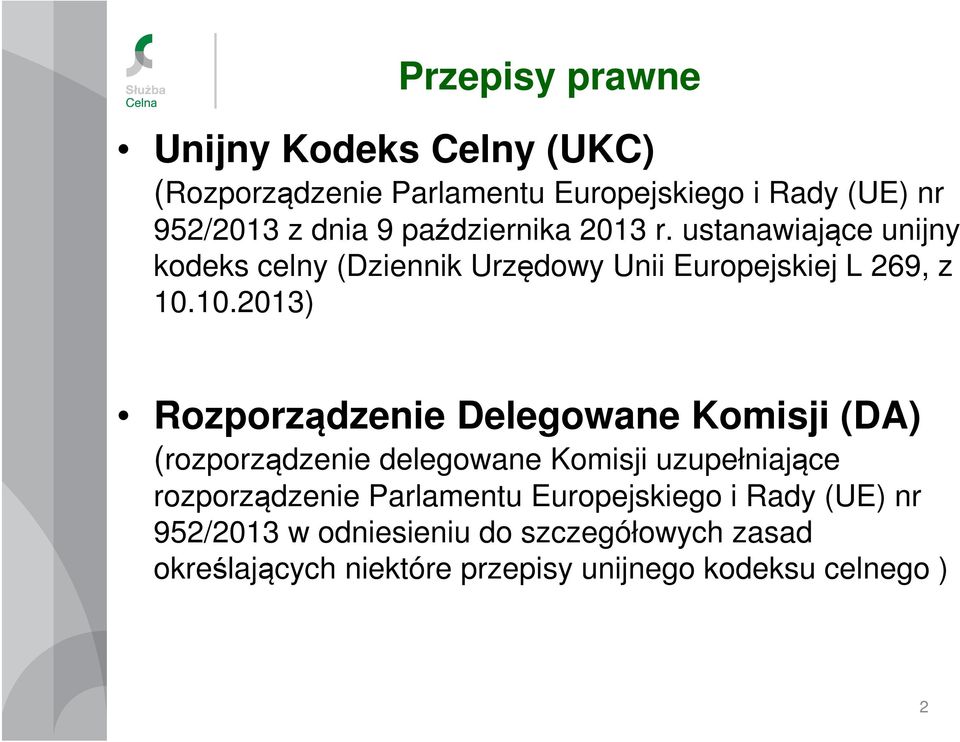 Służba Celna

Przepisy prawne

• Unijny Kodeks Celny (UKC)
(Rozporządzenie Parlamentu Europejskiego i Rady (UE) nr 952/2013 z dnia 9 października 2013 r. ustanawiające unijny kodeks celny (Dziennik Urzędowy Unii Europejskiej L 269, z 10.10.2013)

• Rozporządzenie Delegowane Komisji (DA)
(rozporządzenie delegowane Komisji uzupełniające rozporządzenie Parlamentu Europejskiego i Rady (UE) nr 952/2013 w odniesieniu do szczegółowych zasad określających niektóre przepisy unijnego kodeksu celnego )

2